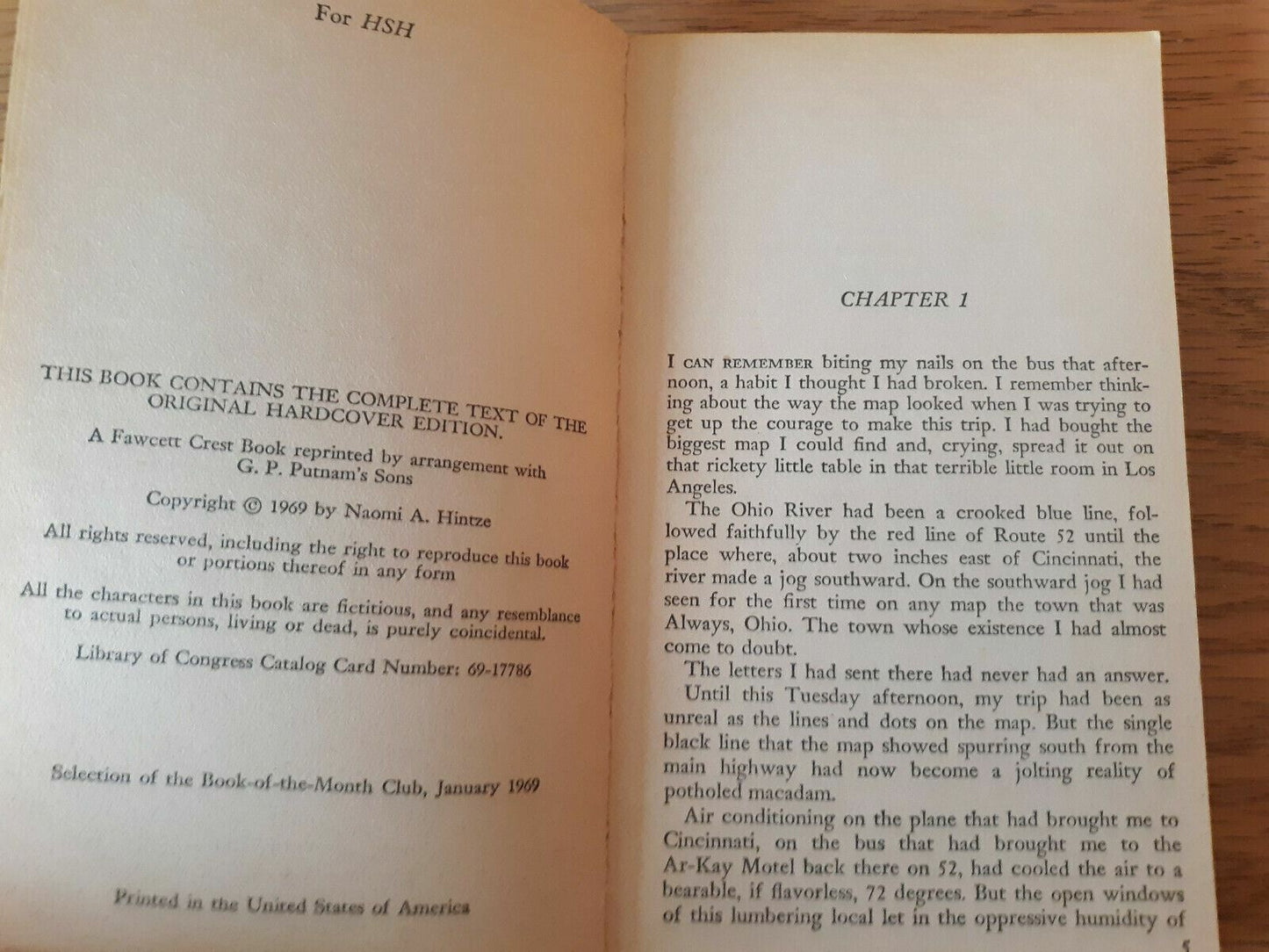 For HSH

THIS BOOK CONTAINS THE COMPLETE TEXT OF THE ORIGINAL HARDCOVER EDITION.

A Fawcett Crest Book reprinted by arrangement with G. P. Putnam's Sons

Copyright © 1969 by Naomi A. Hintze

All rights reserved, including the right to reproduce this book or portions thereof in any form

All the characters in this book are fictitious, and any resemblance to actual persons, living or dead, is purely coincidental.

Library of Congress Catalog Card Number: 69-17786

Selection of the Book-of-the-Month Club, January 1969

Printed in the United States of America

CHAPTER 1

I CAN REMEMBER biting my nails on the bus that afternoon, a habit I thought I had broken. I remember thinking about the way the map looked when I was trying to get up the courage to make this trip. I had bought the biggest map I could find and, crying, spread it out on that rickety little table in that terrible little room in Los Angeles.

The Ohio River had been a crooked blue line, followed faithfully by the red line of Route 52 until the place where, about two inches east of Cincinnati, the river made a jog southward. On the southward jog I had seen for the first time on any map the town that was Always, Ohio. The town whose existence I had almost come to doubt.

The letters I had sent there had never had an answer.

Until this Tuesday afternoon, my trip had been as unreal as the lines and dots on the map. But the single black line that the map showed spurring south from the main highway had now become a jolting reality of potholed macadam.

Air conditioning on the plane that had brought me to Cincinnati, on the bus that had brought me to the Ar-Kay Motel back there on 52, had cooled the air to a bearable, if flavorless, 72 degrees. But the open windows of this lumbering local let in the oppressive humidity of

5